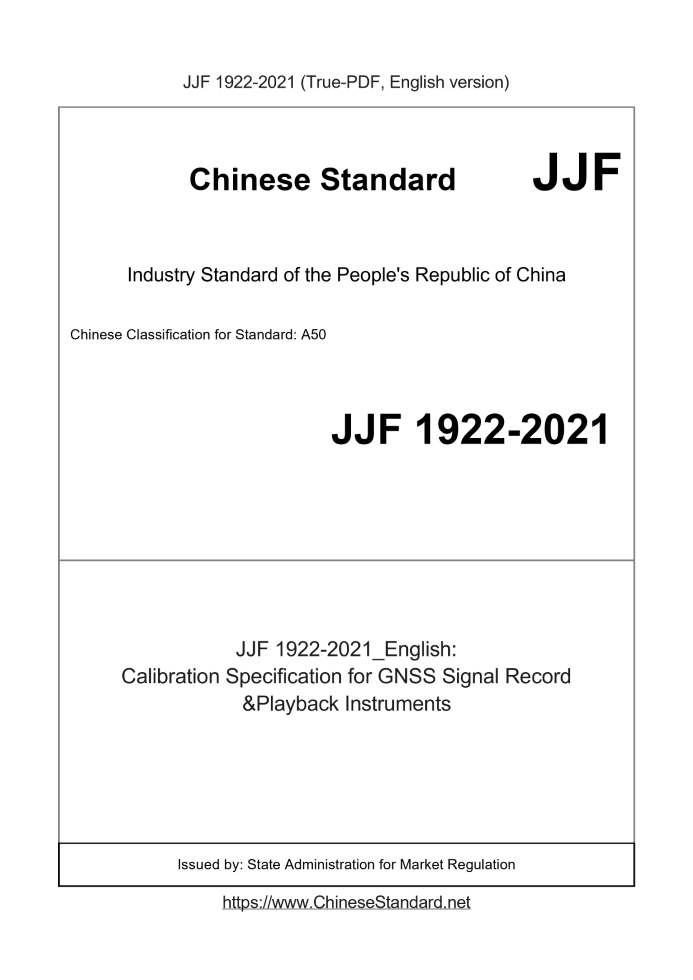 JJF 1922-2021 (True-PDF, English version)

Chinese Standard JJF

Industry Standard of the People's Republic of China

Chinese Classification for Standard: A50

JJF 1922-2021

JJF 1922-2021_English:
Calibration Specification for GNSS Signal Record &Playback Instruments

Issued by: State Administration for Market Regulation

https://www.ChineseStandard.net